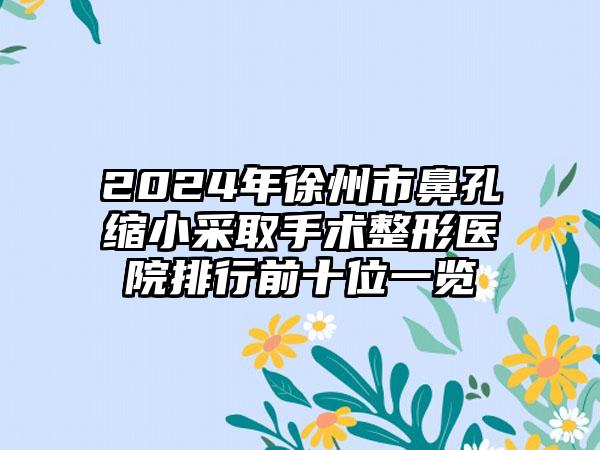 2024年徐州市鼻孔缩小采取手术整形医院排行前十位一览